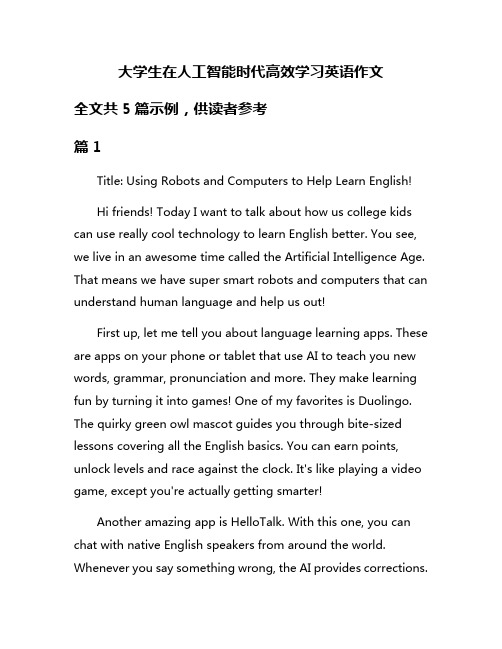 大学生在人工智能时代高效学习英语作文

全文共 5 篇示例，供读者参考

篇 1

Title: Using Robots and Computers to Help Learn English!

Hi friends! Today I want to talk about how us college kids can use really cool technology to learn English better. You see, we live in an awesome time called the Artificial Intelligence Age. That means we have super smart robots and computers that can understand human language and help us out!

First up, let me tell you about language learning apps. These are apps on your phone or tablet that use AI to teach you new words, grammar, pronunciation and more. They make learning fun by turning it into games! One of my favorites is Duolingo. The quirky green owl mascot guides you through bite-sized lessons covering all the English basics. You can earn points, unlock levels and race against the clock. It's like playing a video game, except you're actually getting smarter!

Another amazing app is HelloTalk. With this one, you can chat with native English speakers from around the world. Whenever you say something wrong, the AI provides corrections.